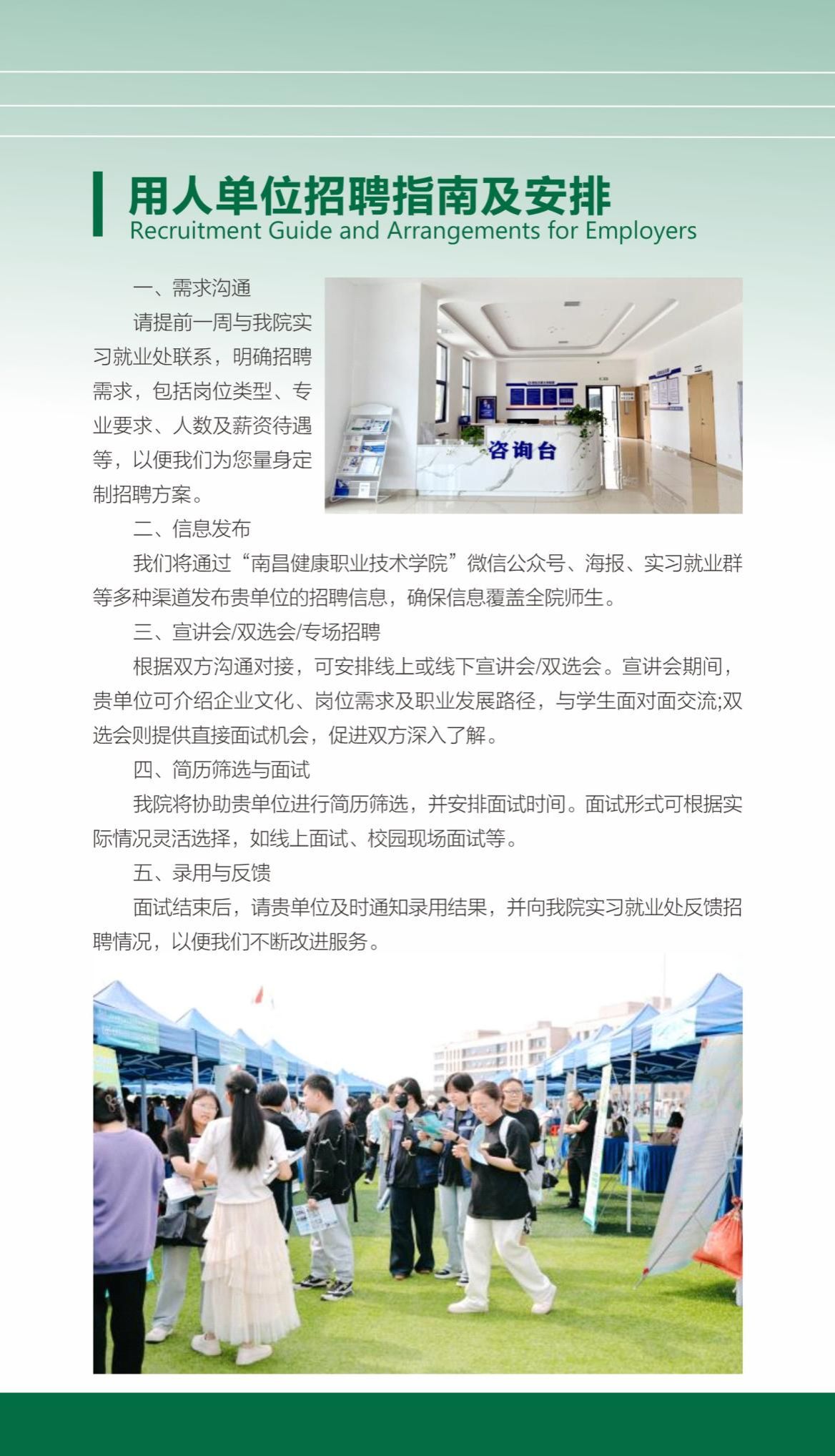 用人单位招聘指南及安排
Recruitment Guide and Arrangements for Employers

一、需求沟通

请提前一周与我院实习就业处联系，明确招聘需求，包括岗位类型、专业要求、人数及薪资待遇等，以便我们为您量身定制招聘方案。

咨询台

二、信息发布

我们将通过“南昌健康职业技术学院”微信公众号、海报、实习就业群等多种渠道发布贵单位的招聘信息，确保信息覆盖全院师生。

三、宣讲会/双选会/专场招聘

根据双方沟通对接，可安排线上或线下宣讲会/双选会。宣讲会期间，贵单位可介绍企业文化、岗位需求及职业发展路径，与学生面对面交流;双选会则提供直接面试机会，促进双方深入了解。

四、简历筛选与面试

我院将协助贵单位进行简历筛选，并安排面试时间。面试形式可根据实际情况灵活选择，如线上面试、校园现场面试等。

五、录用与反馈

面试结束后，请贵单位及时通知录用结果，并向我院实习就业处反馈招聘情况，以便我们不断改进服务。